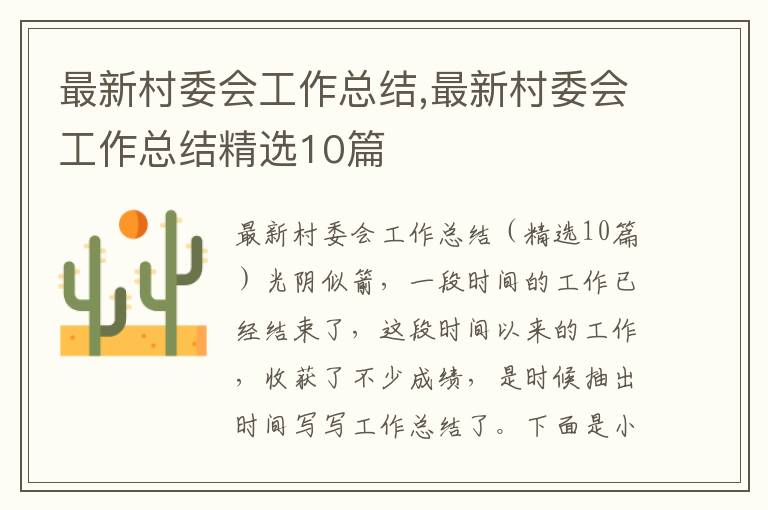 最新村委会工作总结,最新村委会工作总结精选10篇

最新村委会工作总结（精选10篇）光阴似箭，一段时间的工作已经结束了，这段时间以来的工作，收获了不少成绩，是时候抽出时间写写工作总结了。下面是小